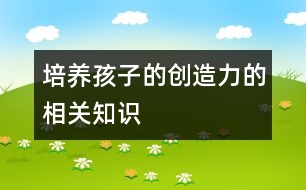 培养孩子的创造力的相关知识